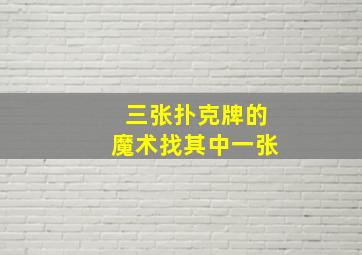 三张扑克牌的
魔术找其中一张